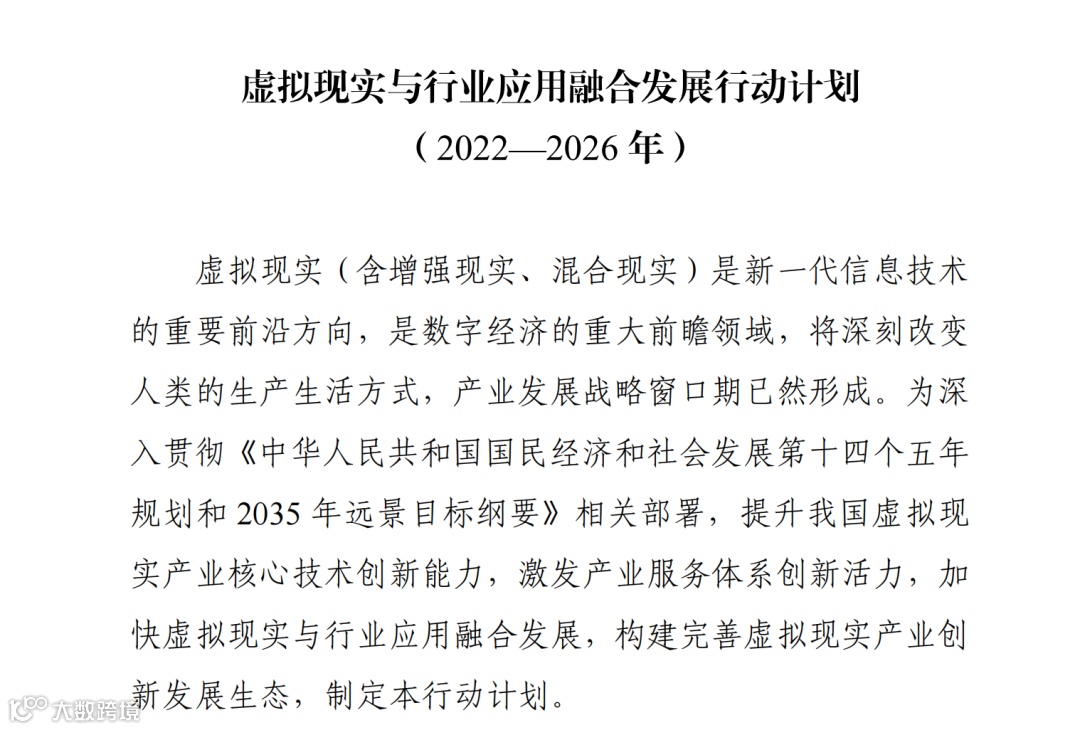 虚拟现实与行业应用融合发展行动计划
（2022—2026年）

虚拟现实（含增强现实、混合现实）是新一代信息技术的重要前沿方向，是数字经济的重大前瞻领域，将深刻改变人类的生产生活方式，产业发展战略窗口期已然形成。为深入贯彻《中华人民共和国国民经济和社会发展第十四个五年规划和2035年远景目标纲要》相关部署，提升我国虚拟现实产业核心技术创新能力，激发产业服务体系创新活力，加快虚拟现实与行业应用融合发展，构建完善虚拟现实产业创新发展生态，制定本行动计划。

大数跨境